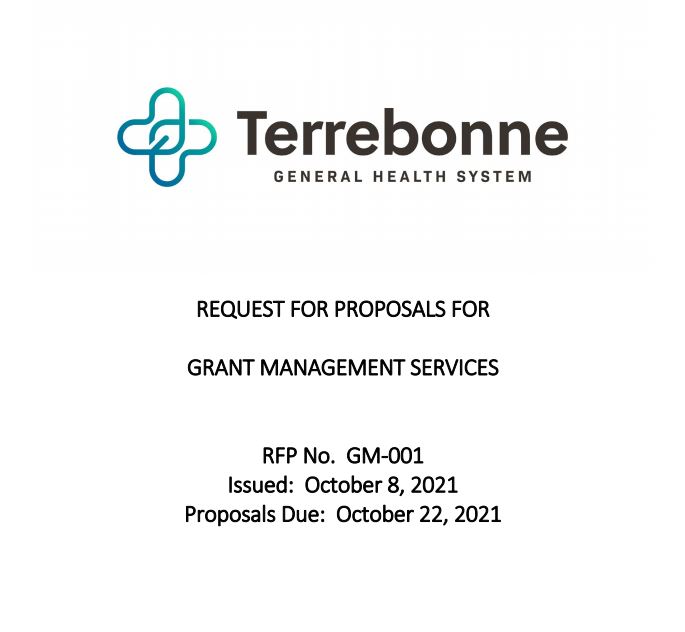 Terrebonne
GENERAL HEALTH SYSTEM

REQUEST FOR PROPOSALS FOR

GRANT MANAGEMENT SERVICES

RFP No. GM-001
Issued: October 8, 2021
Proposals Due: October 22, 2021